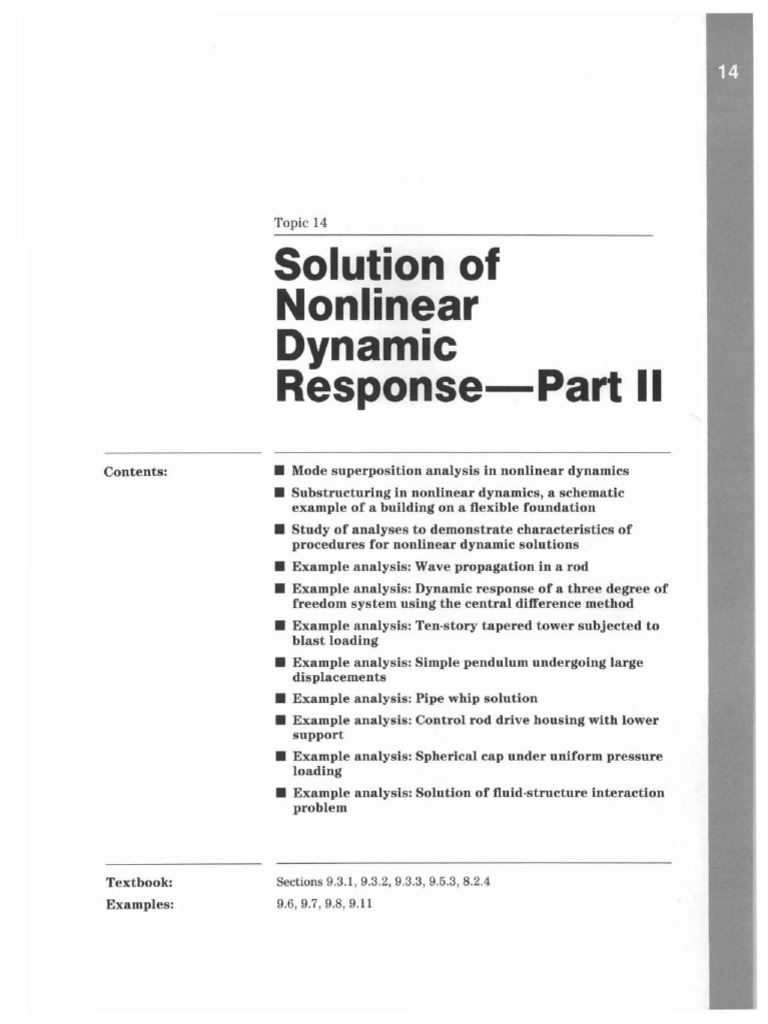 14

Topic 14

Solution of Nonlinear Dynamic Response—Part II

Contents:

■ Mode superposition analysis in nonlinear dynamics
■ Substructuring in nonlinear dynamics, a schematic example of a building on a flexible foundation
■ Study of analyses to demonstrate characteristics of procedures for nonlinear dynamic solutions
■ Example analysis: Wave propagation in a rod
■ Example analysis: Dynamic response of a three degree of freedom system using the central difference method
■ Example analysis: Ten-story tapered tower subjected to blast loading
■ Example analysis: Simple pendulum undergoing large displacements
■ Example analysis: Pipe whip solution
■ Example analysis: Control rod drive housing with lower support
■ Example analysis: Spherical cap under uniform pressure loading
■ Example analysis: Solution of fluid-structure interaction problem

Textbook: Sections 9.3.1, 9.3.2, 9.3.3, 9.5.3, 8.2.4
Examples: 9.6, 9.7, 9.8, 9.11